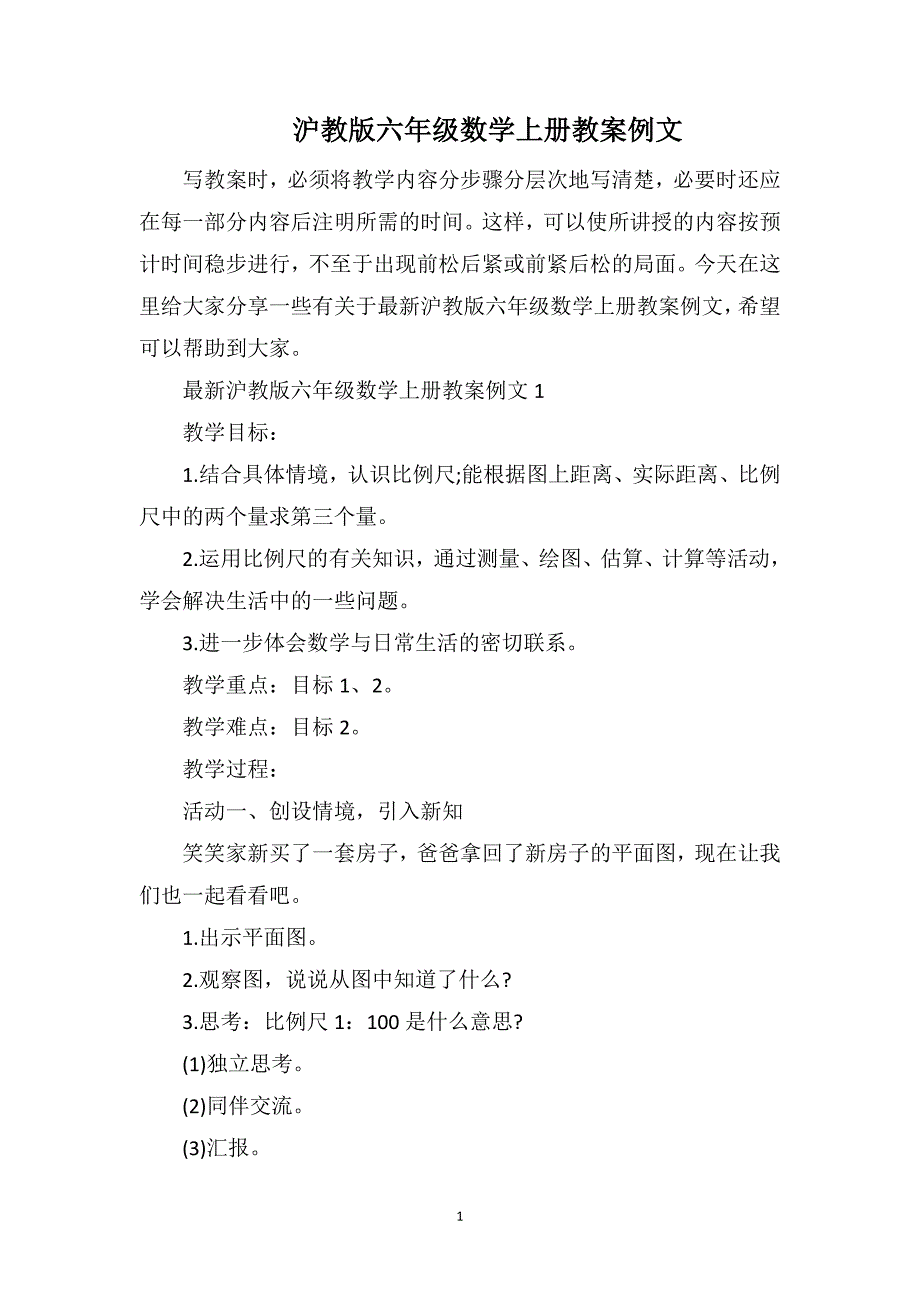 沪教版六年级数学上册教案例文

写教案时，必须将教学内容分步骤分层次地写清楚，必要时还应在每一部分内容后注明所需的时间。这样，可以使所讲授的内容按预计时间稳步进行，不至于出现前松后紧或前紧后松的局面。今天在这里给大家分享一些有关于最新沪教版六年级数学上册教案例文，希望可以帮助到大家。

最新沪教版六年级数学上册教案例文 1

教学目标：

1.结合具体情境，认识比例尺;能根据图上距离、实际距离、比例尺中的两个量求第三个量。

2.运用比例尺的有关知识，通过测量、绘图、估算、计算等活动，学会解决生活中的一些问题。

3.进一步体会数学与日常生活的密切联系。

教学重点：目标 1、2。

教学难点：目标 2。

教学过程：

活动一、创设情境，引入新知

笑笑家新买了一套房子，爸爸拿回了新房子的平面图，现在让我们也一起看看吧。

1.出示平面图。

2.观察图，说说从图中知道了什么?

3.思考：比例尺 1：100 是什么意思?

(1)独立思考。

(2)同伴交流。

(3)汇报。

1